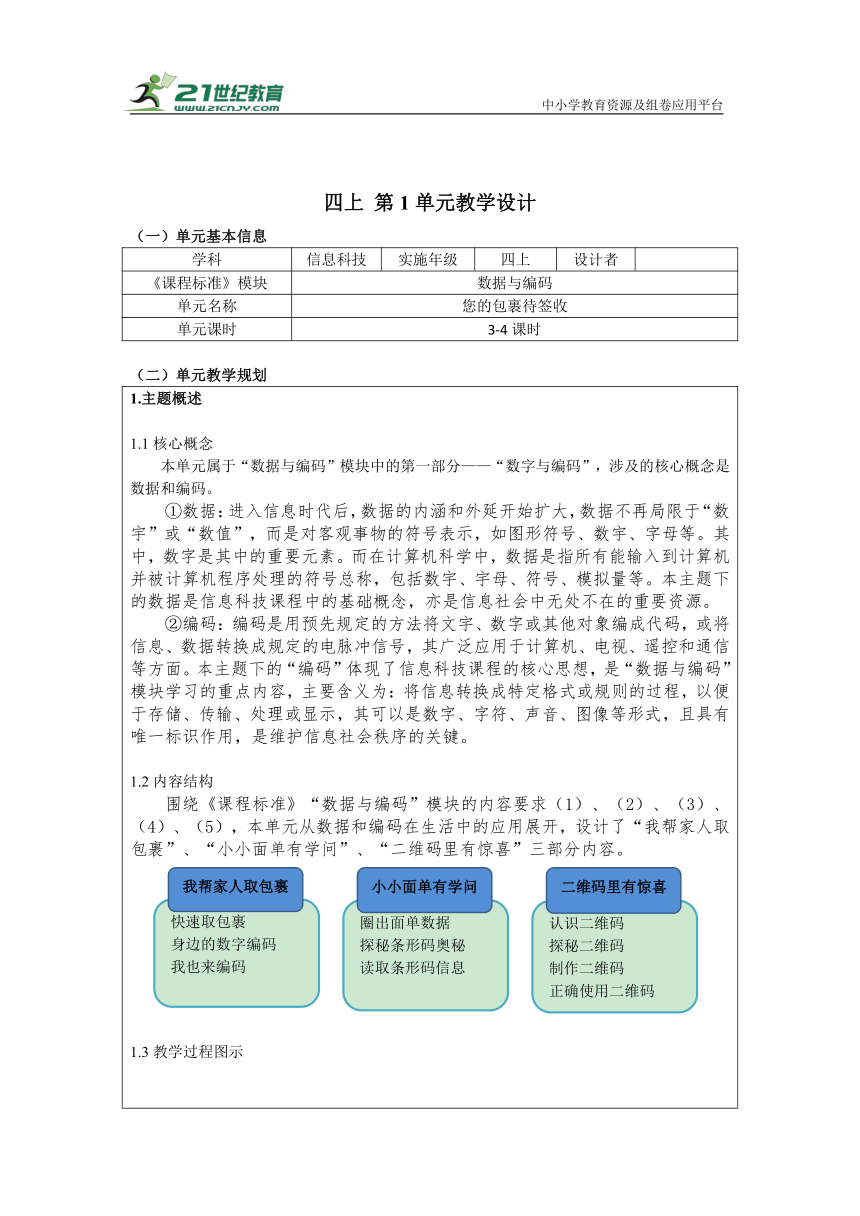 21世纪教育
www.21cnjy.com
中小学教育资源及组卷应用平台

四上 第 1 单元教学设计

（一）单元基本信息

| 学科 | 信息科技 | 实施年级 | 四上 | 设计者 | |
|---|---|---|---|---|---|
| 《课程标准》模块 | 数据与编码 | | | | |
| 单元名称 | 您的包裹待签收 | | | | |
| 单元课时 | 3-4 课时 | | | | |

（二）单元教学规划

1.主题概述

1.1 核心概念

本单元属于“数据与编码”模块中的第一部分——“数字与编码”，涉及的核心概念是数据和编码。

①数据：进入信息时代后，数据的内涵和外延开始扩大，数据不再局限于“数字”或“数值”，而是对客观事物的符号表示，如图形符号、数字、字母等。其中，数字是其中的重要元素。而在计算机科学中，数据是指所有能输入到计算机并被计算机程序处理的符号总称，包括数字、字母、符号、模拟量等。本主题下的数据是信息科技课程中的基础概念，亦是信息社会中无处不在的重要资源。

②编码：编码是用预先规定的方法将文字、数字或其他对象编成代码，或将信息、数据转换成规定的电脉冲信号，其广泛应用于计算机、电视、遥控和通信等方面。本主题下的“编码”体现了信息科技课程的核心思想，是“数据与编码”模块学习的重点内容，主要含义为：将信息转换成特定格式或规则的过程，以便于存储、传输、处理或显示，其可以是数字、字符、声音、图像等形式，且具有唯一标识作用，是维护信息社会秩序的关键。

1.2 内容结构

围绕《课程标准》“数据与编码”模块的内容要求（1）、（2）、（3）、（4）、（5），本单元从数据和编码在生活中的应用展开，设计了“我帮家人取包裹”、“小小面单有学问”、“二维码里有惊喜”三部分内容。

我帮家人取包裹
快速取包裹
身边的数字编码
我也来编码

小小面单有学问
圈出面单数据
探秘条形码奥秘
读取条形码信息

二维码里有惊喜
认识二维码
探秘二维码
制作二维码
正确使用二维码

1.3 教学过程图示